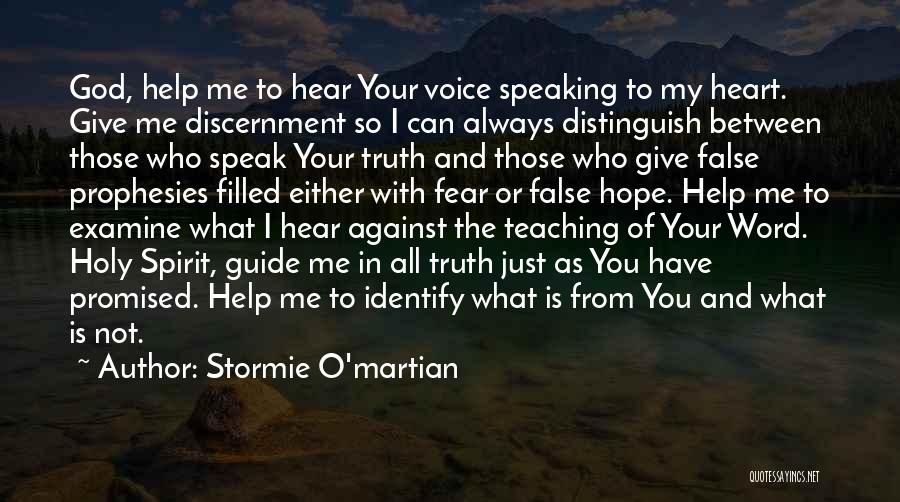 God, help me to hear Your voice speaking to my heart. Give me discernment so I can always distinguish between those who speak Your truth and those who give false prophesies filled either with fear or false hope. Help me to examine what I hear against the teaching of Your Word. Holy Spirit, guide me in all truth just as You have promised. Help me to identify what is from You and what is not.

~ Author: Stormie O'martian

QUOTESSAYINGS.NET